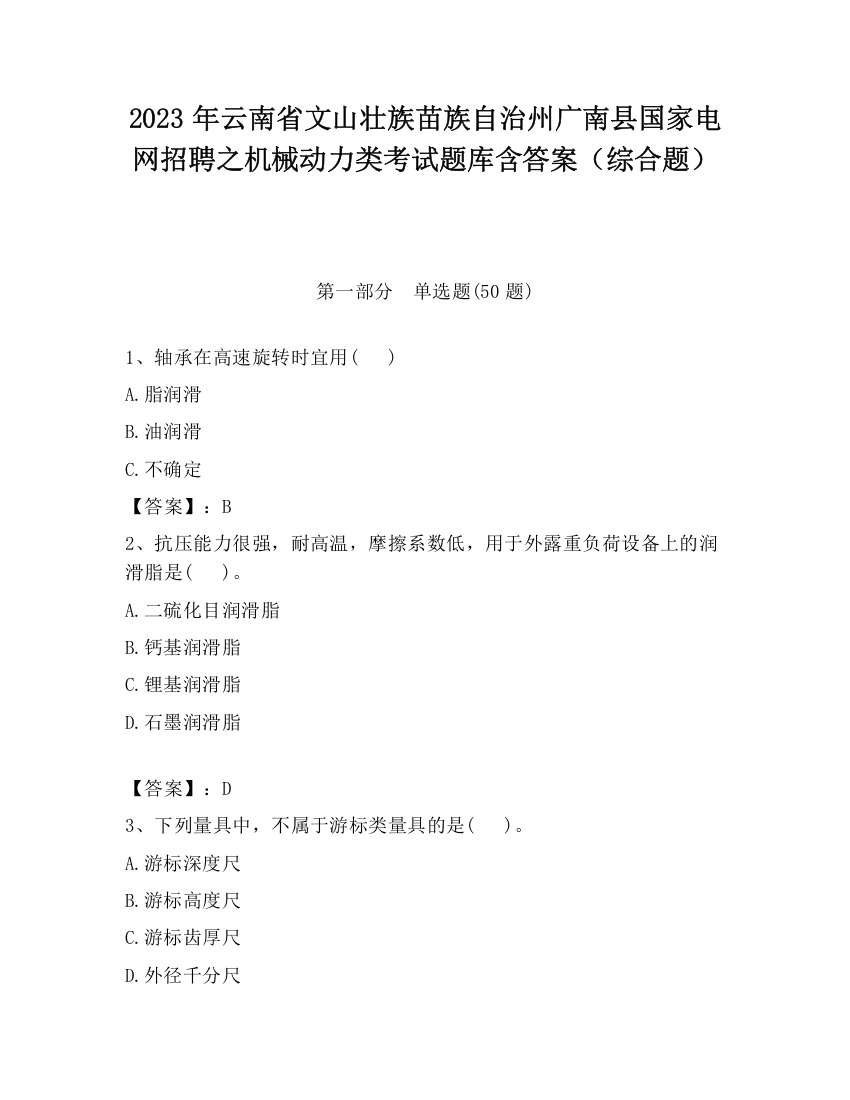 2023 年云南省文山壮族苗族自治州广南县国家电网招聘之机械动力类考试题库含答案（综合题）

第一部分　单选题(50 题)

1、轴承在高速旋转时宜用(　　)

A.脂润滑

B.油润滑

C.不确定

【答案】：B

2、抗压能力很强，耐高温，摩擦系数低，用于外露重负荷设备上的润滑脂是(　　)。

A.二硫化目润滑脂

B.钙基润滑脂

C.锂基润滑脂

D.石墨润滑脂

【答案】：D

3、下列量具中，不属于游标类量具的是(　　)。

A.游标深度尺

B.游标高度尺

C.游标齿厚尺

D.外径千分尺